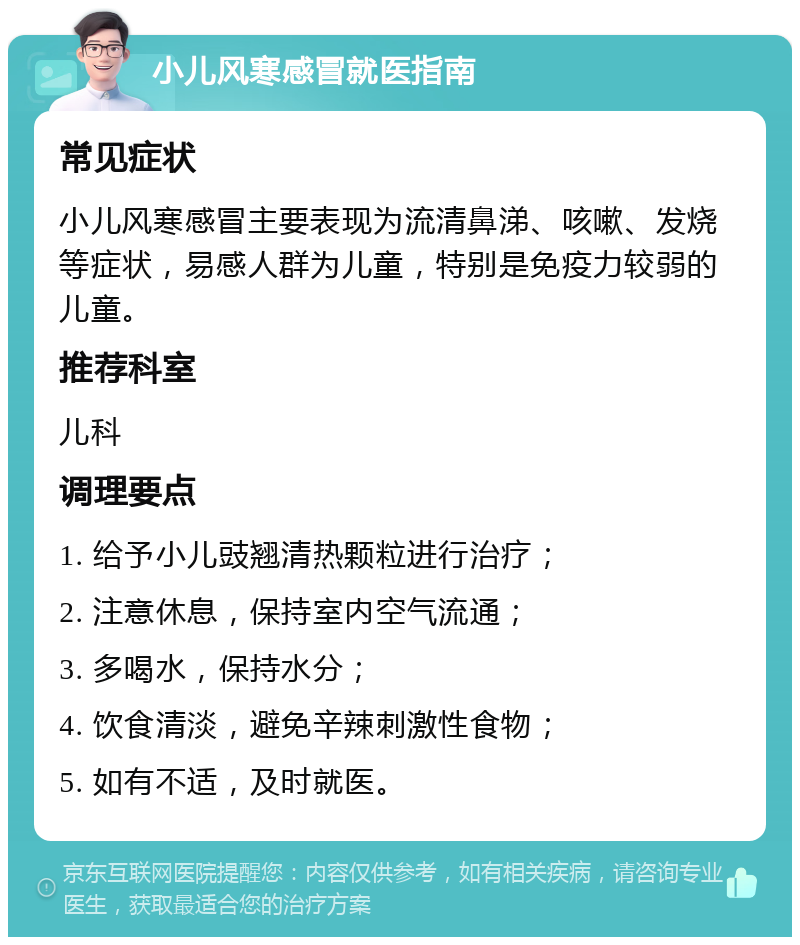 小儿风寒感冒就医指南

常见症状

小儿风寒感冒主要表现为流清鼻涕、咳嗽、发烧等症状，易感人群为儿童，特别是免疫力较弱的儿童。

推荐科室

儿科

调理要点

1. 给予小儿豉翘清热颗粒进行治疗；

2. 注意休息，保持室内空气流通；

3. 多喝水，保持水分；

4. 饮食清淡，避免辛辣刺激性食物；

5. 如有不适，及时就医。

京东互联网医院提醒您：内容仅供参考，如有相关疾病，请咨询专业医生，获取最适合您的治疗方案